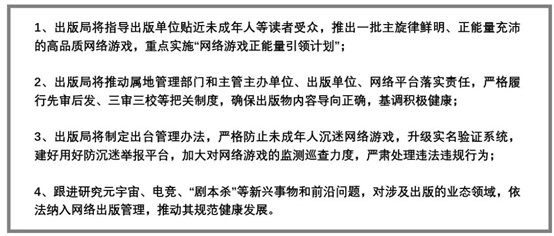 1、出版局将指导出版单位贴近未成年人等读者受众，推出一批主旋律鲜明、正能量充沛的高品质网络游戏，重点实施“网络游戏正能量引领计划”；

2、出版局将推动属地管理部门和主管主办单位、出版单位、网络平台落实责任，严格履行先审后发、三审三校等把关制度，确保出版物内容导向正确，基调积极健康；

3、出版局将制定出台管理办法，严格防止未成年人沉迷网络游戏，升级实名验证系统，建好用好防沉迷举报平台，加大对网络游戏的监测巡查力度，严肃处理违法违规行为；

4、跟进研究元宇宙、电竞、“剧本杀”等新兴事物和前沿问题，对涉及出版的业态领域，依法纳入网络出版管理，推动其规范健康发展。